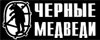 ЧЕРНЫЕ
МЕДВЕДИ